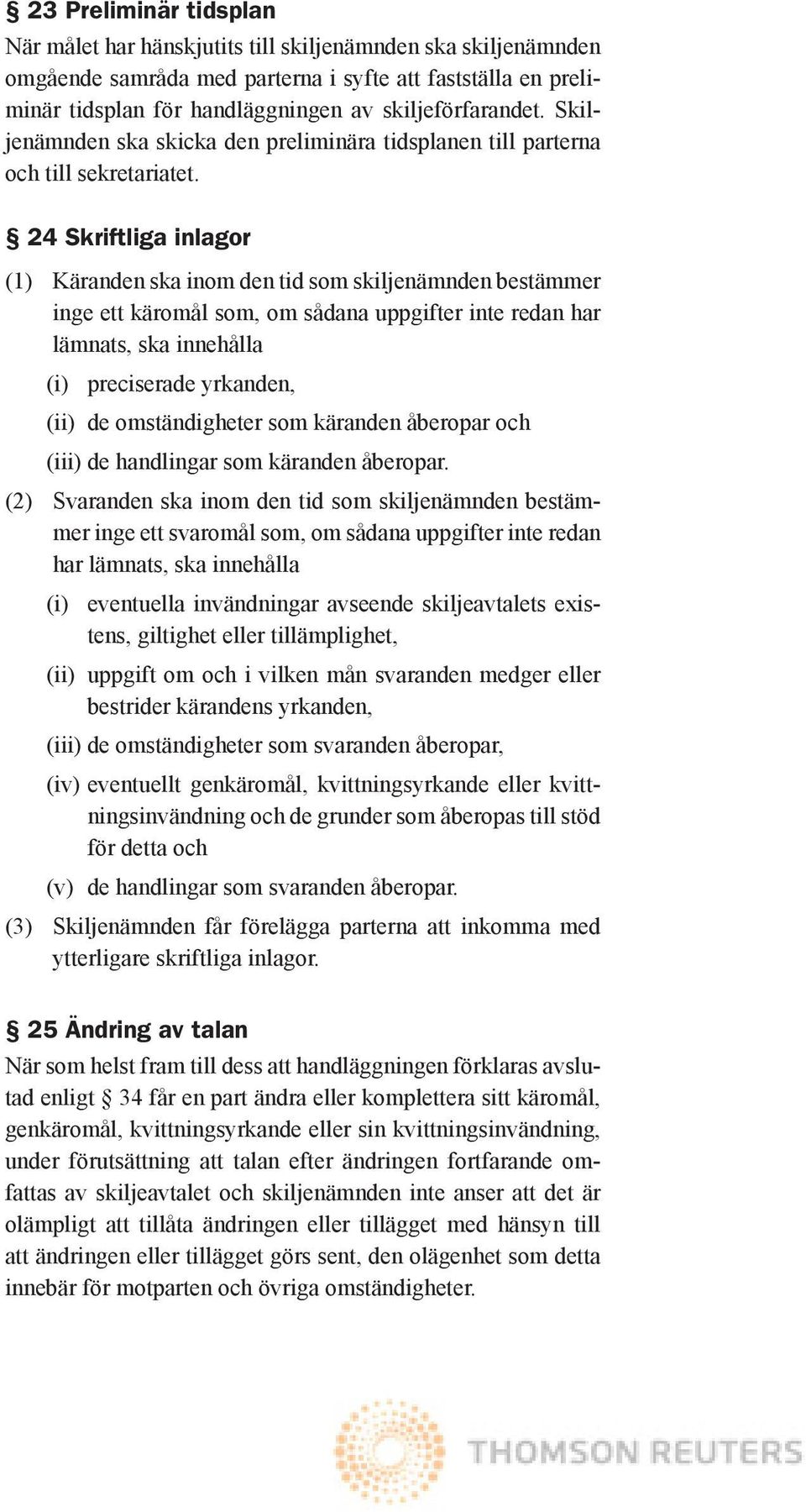 § 23 Preliminär tidsplan

När målet har hänskjutits till skiljenämnden ska skiljenämnden omgående samråda med parterna i syfte att fastställa en preliminär tidsplan för handläggningen av skiljeförfarandet. Skiljenämnden ska skicka den preliminära tidsplanen till parterna och till sekretariatet.

§ 24 Skriftliga inlagor

(1) Käranden ska inom den tid som skiljenämnden bestämmer inge ett käromål som, om sådana uppgifter inte redan har lämnats, ska innehålla

(i) preciserade yrkanden,

(ii) de omständigheter som käranden åberopar och

(iii) de handlingar som käranden åberopar.

(2) Svaranden ska inom den tid som skiljenämnden bestämmer inge ett svaromål som, om sådana uppgifter inte redan har lämnats, ska innehålla

(i) eventuella invändningar avseende skiljeavtalets existens, giltighet eller tillämplighet,

(ii) uppgift om och i vilken mån svaranden medger eller bestrider kärandens yrkanden,

(iii) de omständigheter som svaranden åberopar,

(iv) eventuellt genkäromål, kvittningsyrkande eller kvittningsinvändning och de grunder som åberopas till stöd för detta och

(v) de handlingar som svaranden åberopar.

(3) Skiljenämnden får förelägga parterna att inkomma med ytterligare skriftliga inlagor.

§ 25 Ändring av talan

När som helst fram till dess att handläggningen förklaras avslutad enligt § 34 får en part ändra eller komplettera sitt käromål, genkäromål, kvittningsyrkande eller sin kvittningsinvändning, under förutsättning att talan efter ändringen fortfarande omfattas av skiljeavtalet och skiljenämnden inte anser att det är olämpligt att tillåta ändringen eller tillägget med hänsyn till att ändringen eller tillägget görs sent, den olägenhet som detta innebär för motparten och övriga omständigheter.

THOMSON REUTERS